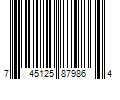 7 45125 87986 4